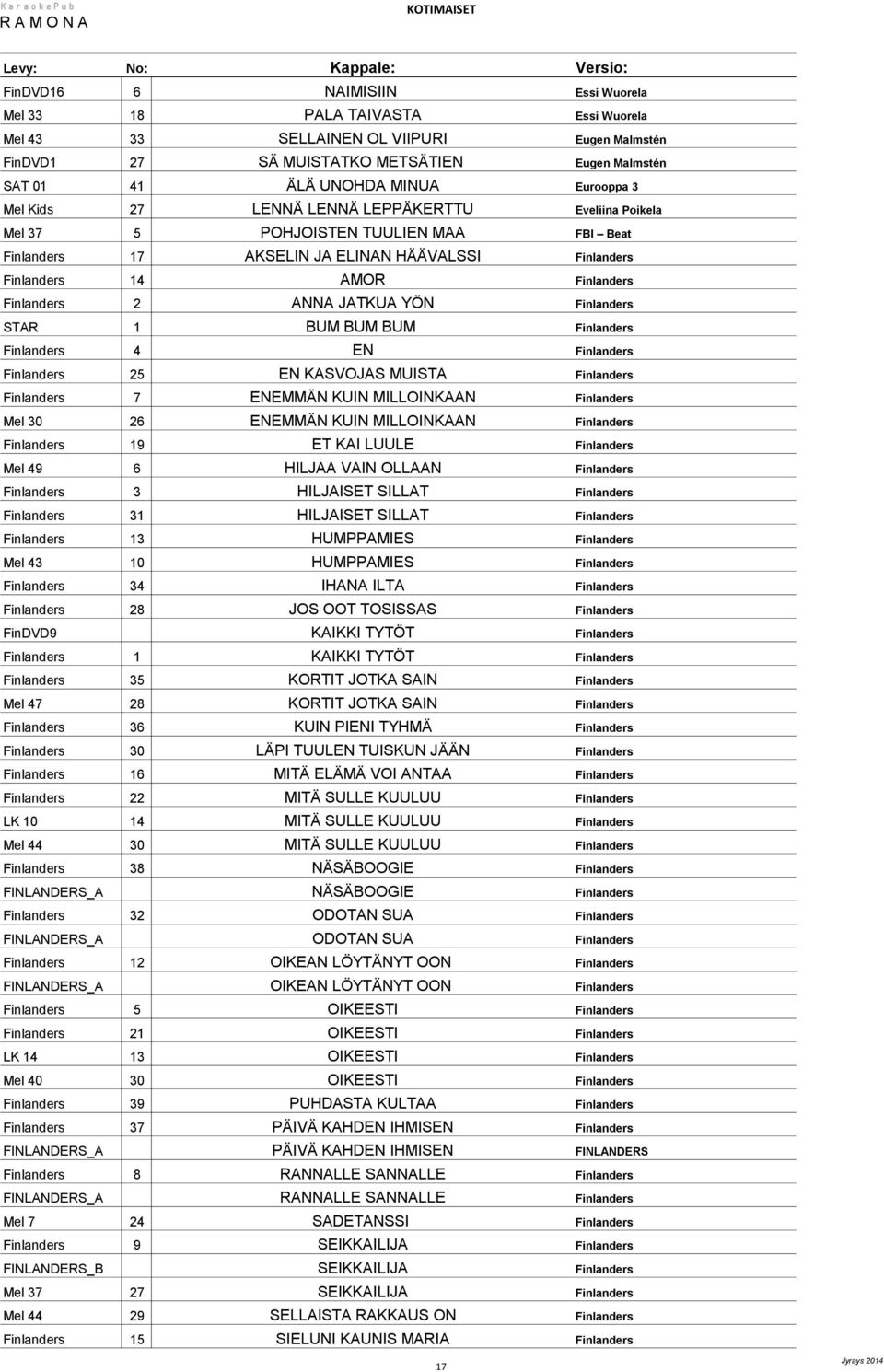 KaraokePub
RAMONA

KOTIMAISET

| Levy: | No: | Kappale: | Versio: |
|---|---|---|---|
| FinDVD16 | 6 | NAIMISIIN | Essi Wuorela |
| Mel 33 | 18 | PALA TAIVASTA | Essi Wuorela |
| Mel 43 | 33 | SELLAINEN OL VIIPURI | Eugen Malmstén |
| FinDVD1 | 27 | SÄ MUISTATKO METSÄTIEN | Eugen Malmstén |
| SAT 01 | 41 | ÄLÄ UNOHDA MINUA | Eurooppa 3 |
| Mel Kids | 27 | LENNÄ LENNÄ LEPPÄKERTTU | Eveliina Poikela |
| Mel 37 | 5 | POHJOISTEN TUULIEN MAA | FBI – Beat |
| Finlanders | 17 | AKSELIN JA ELINAN HÄÄVALSSI | Finlanders |
| Finlanders | 14 | AMOR | Finlanders |
| Finlanders | 2 | ANNA JATKUA YÖN | Finlanders |
| STAR | 1 | BUM BUM BUM | Finlanders |
| Finlanders | 4 | EN | Finlanders |
| Finlanders | 25 | EN KASVOJAS MUISTA | Finlanders |
| Finlanders | 7 | ENEMMÄN KUIN MILLOINKAAN | Finlanders |
| Mel 30 | 26 | ENEMMÄN KUIN MILLOINKAAN | Finlanders |
| Finlanders | 19 | ET KAI LUULE | Finlanders |
| Mel 49 | 6 | HILJAA VAIN OLLAAN | Finlanders |
| Finlanders | 3 | HILJAISET SILLAT | Finlanders |
| Finlanders | 31 | HILJAISET SILLAT | Finlanders |
| Finlanders | 13 | HUMPPAMIES | Finlanders |
| Mel 43 | 10 | HUMPPAMIES | Finlanders |
| Finlanders | 34 | IHANA ILTA | Finlanders |
| Finlanders | 28 | JOS OOT TOSISSAS | Finlanders |
| FinDVD9 | | KAIKKI TYTÖT | Finlanders |
| Finlanders | 1 | KAIKKI TYTÖT | Finlanders |
| Finlanders | 35 | KORTIT JOTKA SAIN | Finlanders |
| Mel 47 | 28 | KORTIT JOTKA SAIN | Finlanders |
| Finlanders | 36 | KUIN PIENI TYHMÄ | Finlanders |
| Finlanders | 30 | LÄPI TUULEN TUISKUN JÄÄN | Finlanders |
| Finlanders | 16 | MITÄ ELÄMÄ VOI ANTAA | Finlanders |
| Finlanders | 22 | MITÄ SULLE KUULUU | Finlanders |
| LK 10 | 14 | MITÄ SULLE KUULUU | Finlanders |
| Mel 44 | 30 | MITÄ SULLE KUULUU | Finlanders |
| Finlanders | 38 | NÄSÄBOOGIE | Finlanders |
| FINLANDERS_A | | NÄSÄBOOGIE | Finlanders |
| Finlanders | 32 | ODOTAN SUA | Finlanders |
| FINLANDERS_A | | ODOTAN SUA | Finlanders |
| Finlanders | 12 | OIKEAN LÖYTÄNYT OON | Finlanders |
| FINLANDERS_A | | OIKEAN LÖYTÄNYT OON | Finlanders |
| Finlanders | 5 | OIKEESTI | Finlanders |
| Finlanders | 21 | OIKEESTI | Finlanders |
| LK 14 | 13 | OIKEESTI | Finlanders |
| Mel 40 | 30 | OIKEESTI | Finlanders |
| Finlanders | 39 | PUHDASTA KULTAA | Finlanders |
| Finlanders | 37 | PÄIVÄ KAHDEN IHMISEN | Finlanders |
| FINLANDERS_A | | PÄIVÄ KAHDEN IHMISEN | FINLANDERS |
| Finlanders | 8 | RANNALLE SANNALLE | Finlanders |
| FINLANDERS_A | | RANNALLE SANNALLE | Finlanders |
| Mel 7 | 24 | SADETANSSI | Finlanders |
| Finlanders | 9 | SEIKKAILIJA | Finlanders |
| FINLANDERS_B | | SEIKKAILIJA | Finlanders |
| Mel 37 | 27 | SEIKKAILIJA | Finlanders |
| Mel 44 | 29 | SELLAISTA RAKKAUS ON | Finlanders |
| Finlanders | 15 | SIELUNI KAUNIS MARIA | Finlanders |

17

Jyrays 2014